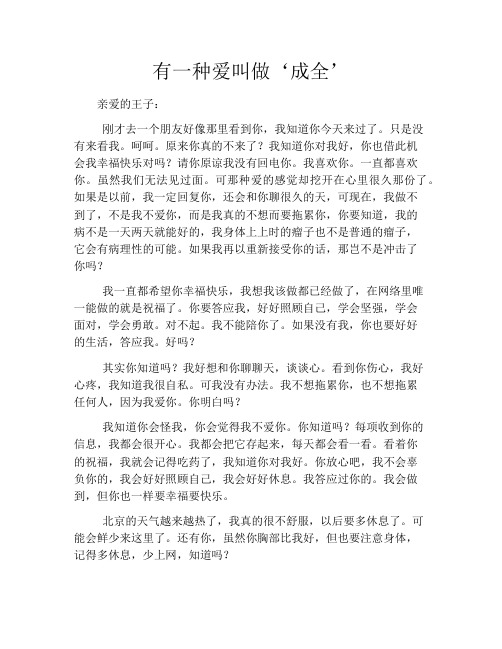 有一种爱叫做‘成全’

亲爱的王子：

刚才去一个朋友好像那里看到你，我知道你今天来过了。只是没有来看我。呵呵。原来你真的不来了？我知道你对我好，你也借此机会我幸福快乐对吗？请你原谅我没有回电你。我喜欢你。一直都喜欢你。虽然我们无法见过面。可那种爱的感觉却挖开在心里很久那份了。如果是以前，我一定回复你，还会和你聊很久的天，可现在，我做不到了，不是我不爱你，而是我真的不想而要拖累你，你要知道，我的病不是一天两天就能好的，我身体上上时的瘤子也不是普通的瘤子，它会有病理性的可能。如果我再以重新接受你的话，那岂不是冲击了你吗？

我一直都希望你幸福快乐，我想我该做都已经做了，在网络里唯一能做的就是祝福了。你要答应我，好好照顾自己，学会坚强，学会面对，学会勇敢。对不起。我不能陪你了。如果没有我，你也要好好的生活，答应我。好吗？

其实你知道吗？我好想和你聊聊天，谈谈心。看到你伤心，我好心疼，我知道我很自私。可我没有办法。我不想拖累你，也不想拖累任何人，因为我爱你。你明白吗？

我知道你会怪我，你会觉得我不爱你。你知道吗？每项收到你的信息，我都会很开心。我都会把它存起来，每天都会看一看。看着你的祝福，我就会记得吃药了，我知道你对我好。你放心吧，我不会辜负你的，我会好好照顾自己，我会好好休息。我答应过你的。我会做到，但你也一样要幸福要快乐。

北京的天气越来越热了，我真的很不舒服，以后要多休息了。可能会鲜少来这里了。还有你，虽然你胸部比我好，但也要注意身体，记得多休息，少上网，知道吗？